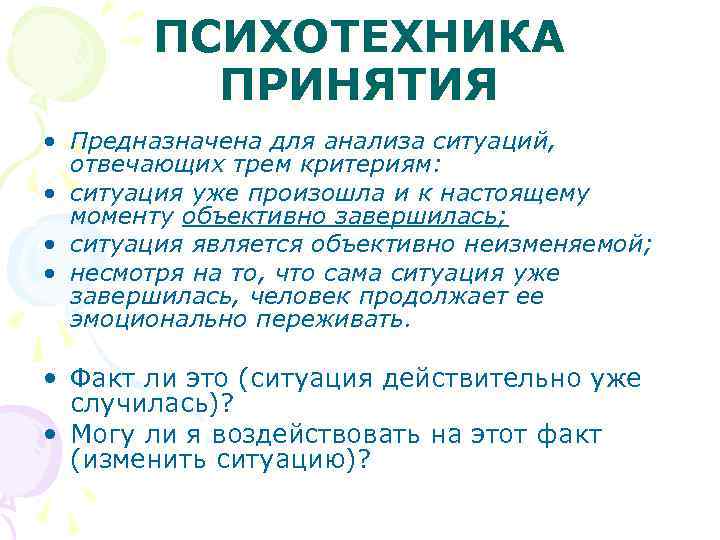 ПСИХОТЕХНИКА ПРИНЯТИЯ

• Предназначена для анализа ситуаций, отвечающих трем критериям:
• ситуация уже произошла и к настоящему моменту объективно завершилась;
• ситуация является объективно неизменяемой;
• несмотря на то, что сама ситуация уже завершилась, человек продолжает ее эмоционально переживать.

• Факт ли это (ситуация действительно уже случилась)?
• Могу ли я воздействовать на этот факт (изменить ситуацию)?